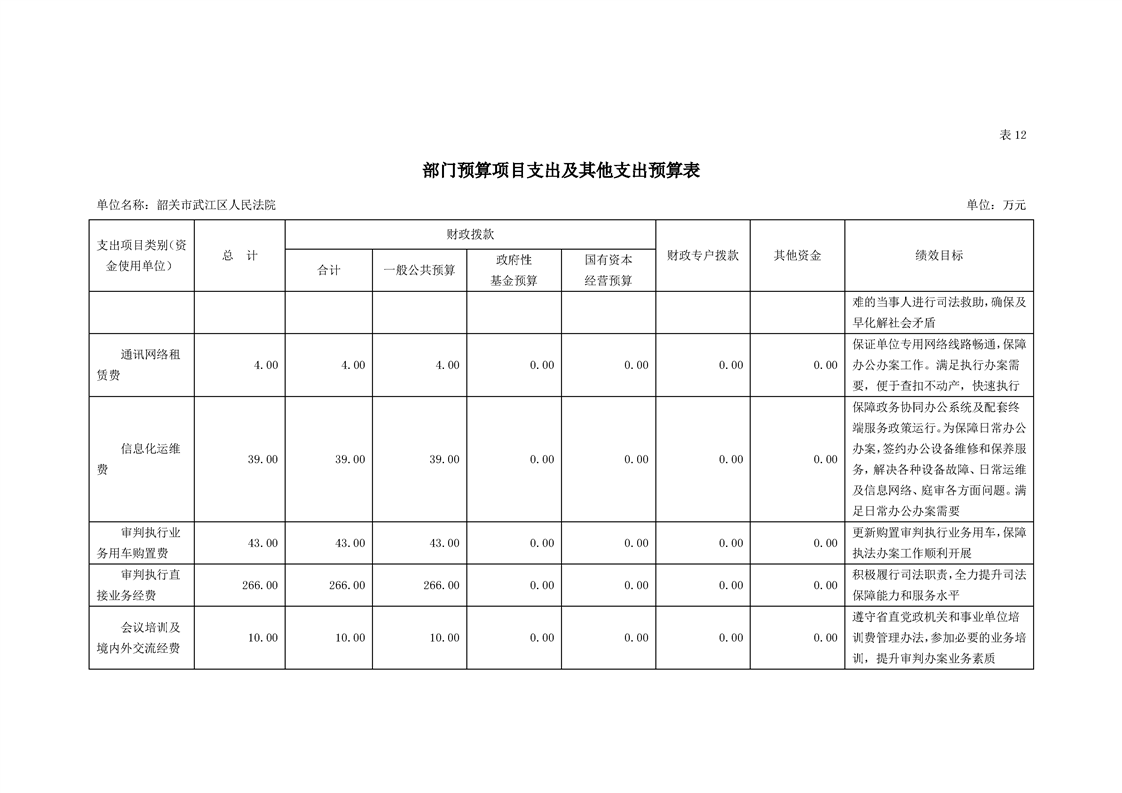 表 12

部门预算项目支出及其他支出预算表

单位名称：韶关市武江区人民法院

单位：万元

| 支出项目类别（资金使用单位） | 总　计 | 财政拨款 合计 | 财政拨款 一般公共预算 | 财政拨款 政府性基金预算 | 财政拨款 国有资本经营预算 | 财政专户拨款 | 其他资金 | 绩效目标 |
|---|---|---|---|---|---|---|---|---|
| | | | | | | | | 难的当事人进行司法救助，确保及早化解社会矛盾 |
| 通讯网络租赁费 | 4.00 | 4.00 | 4.00 | 0.00 | 0.00 | 0.00 | 0.00 | 保证单位专用网络线路畅通，保障办公办案工作。满足执行办案需要，便于查扣不动产，快速执行 |
| 信息化运维费 | 39.00 | 39.00 | 39.00 | 0.00 | 0.00 | 0.00 | 0.00 | 保障政务协同办公系统及配套终端服务政策运行。为保障日常办公办案，签约办公设备维修和保养服务，解决各种设备故障、日常运维及信息网络、庭审各方面问题。满足日常办公办案需要 |
| 审判执行业务用车购置费 | 43.00 | 43.00 | 43.00 | 0.00 | 0.00 | 0.00 | 0.00 | 更新购置审判执行业务用车，保障执法办案工作顺利开展 |
| 审判执行直接业务经费 | 266.00 | 266.00 | 266.00 | 0.00 | 0.00 | 0.00 | 0.00 | 积极履行司法职责，全力提升司法保障能力和服务水平 |
| 会议培训及境内外交流经费 | 10.00 | 10.00 | 10.00 | 0.00 | 0.00 | 0.00 | 0.00 | 遵守省直党政机关和事业单位培训费管理办法，参加必要的业务培训，提升审判办案业务素质 |